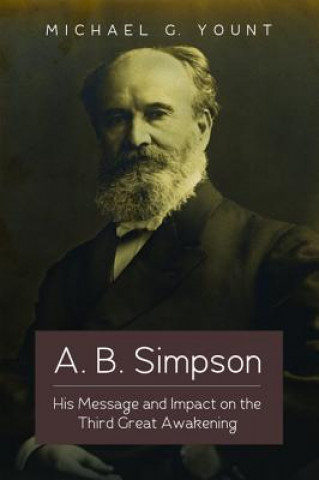 MICHAEL G. YOUNT

A. B. Simpson

His Message and Impact on the Third Great Awakening